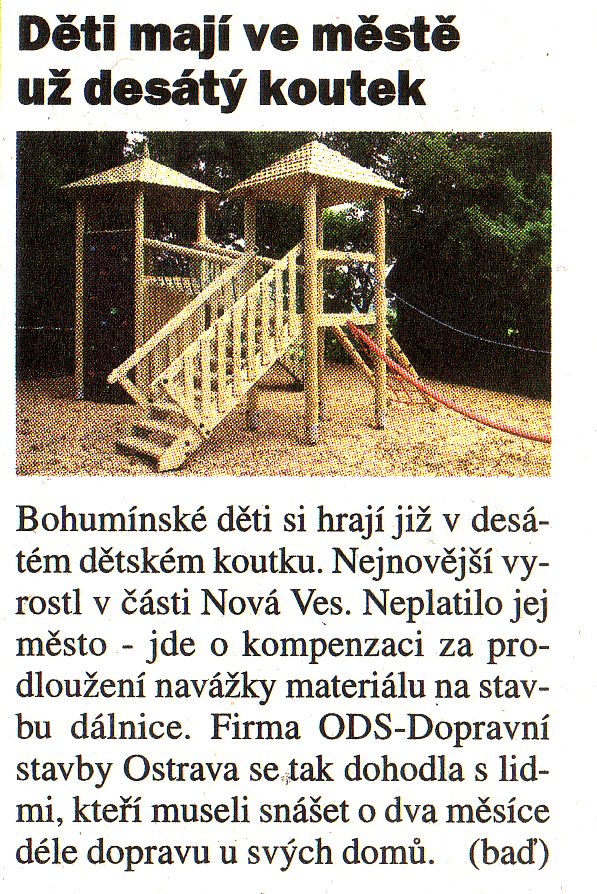 Děti mají ve městě už desátý koutek

Bohumínské děti si hrají již v desátém dětském koutku. Nejnovější vyrostl v části Nová Ves. Neplatilo jej město - jde o kompenzaci za prodloužení navážky materiálu na stavbu dálnice. Firma ODS-Dopravní stavby Ostrava se tak dohodla s lidmi, kteří museli snášet o dva měsíce déle dopravu u svých domů. (baď)